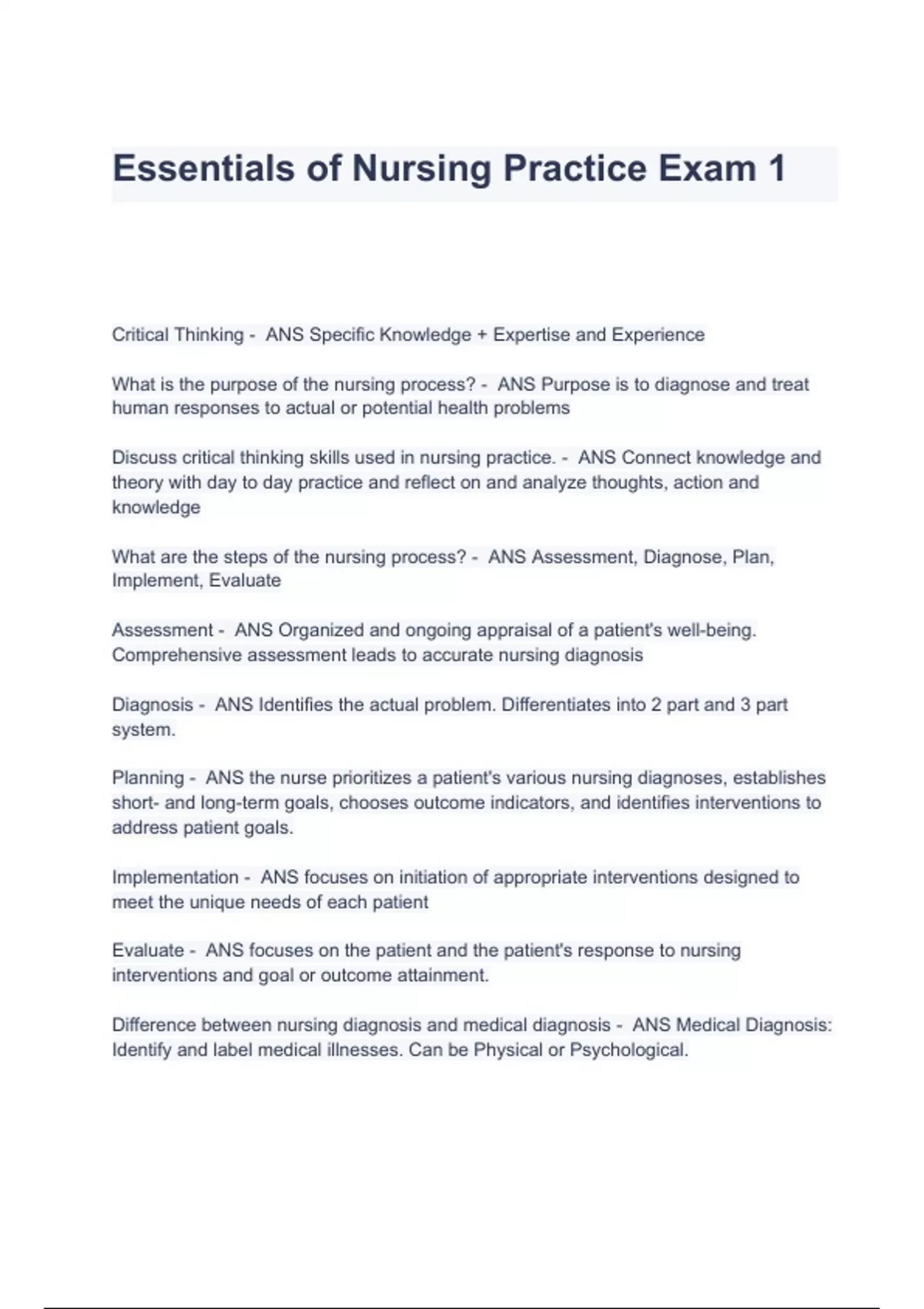 Essentials of Nursing Practice Exam 1

Critical Thinking - ANS Specific Knowledge + Expertise and Experience

What is the purpose of the nursing process? - ANS Purpose is to diagnose and treat human responses to actual or potential health problems

Discuss critical thinking skills used in nursing practice. - ANS Connect knowledge and theory with day to day practice and reflect on and analyze thoughts, action and knowledge

What are the steps of the nursing process? - ANS Assessment, Diagnose, Plan, Implement, Evaluate

Assessment - ANS Organized and ongoing appraisal of a patient's well-being. Comprehensive assessment leads to accurate nursing diagnosis

Diagnosis - ANS Identifies the actual problem. Differentiates into 2 part and 3 part system.

Planning - ANS the nurse prioritizes a patient's various nursing diagnoses, establishes short- and long-term goals, chooses outcome indicators, and identifies interventions to address patient goals.

Implementation - ANS focuses on initiation of appropriate interventions designed to meet the unique needs of each patient

Evaluate - ANS focuses on the patient and the patient's response to nursing interventions and goal or outcome attainment.

Difference between nursing diagnosis and medical diagnosis - ANS Medical Diagnosis: Identify and label medical illnesses. Can be Physical or Psychological.